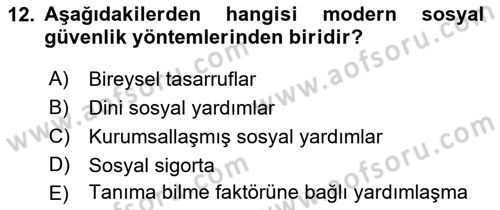 12. Aşağıdakilerden hangisi modern sosyal güvenlik yöntemlerinden biridir?

A) Bireysel tasarruflar
B) Dini sosyal yardımlar
C) Kurumsallaşmış sosyal yardımlar
D) Sosyal sigorta
E) Tanıma bilme faktörüne bağlı yardımlaşma

www.aofsoru.com